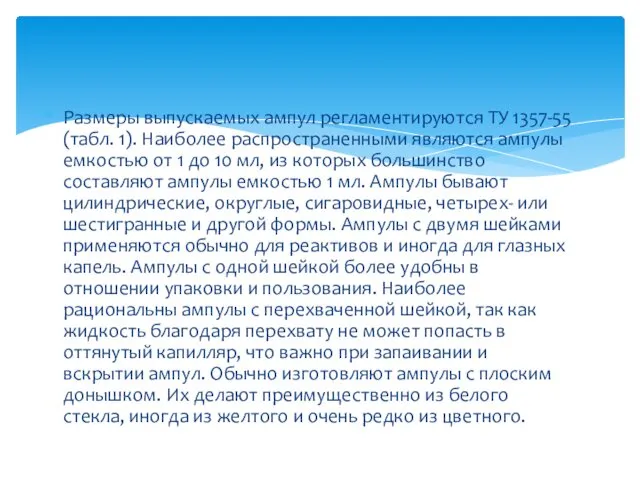 Размеры выпускаемых ампул регламентируются ТУ 1357-55 (табл. 1). Наиболее распространенными являются ампулы емкостью от 1 до 10 мл, из которых большинство составляют ампулы емкостью 1 мл. Ампулы бывают цилиндрические, округлые, сигаровидные, четырех- или шестигранные и другой формы. Ампулы с двумя шейками применяются обычно для реактивов и иногда для глазных капель. Ампулы с одной шейкой более удобны в отношении упаковки и пользования. Наиболее рациональны ампулы с перехваченной шейкой, так как жидкость благодаря перехвату не может попасть в оттянутый капилляр, что важно при запаивании и вскрытии ампул. Обычно изготовляют ампулы с плоским донышком. Их делают преимущественно из белого стекла, иногда из желтого и очень редко из цветного.